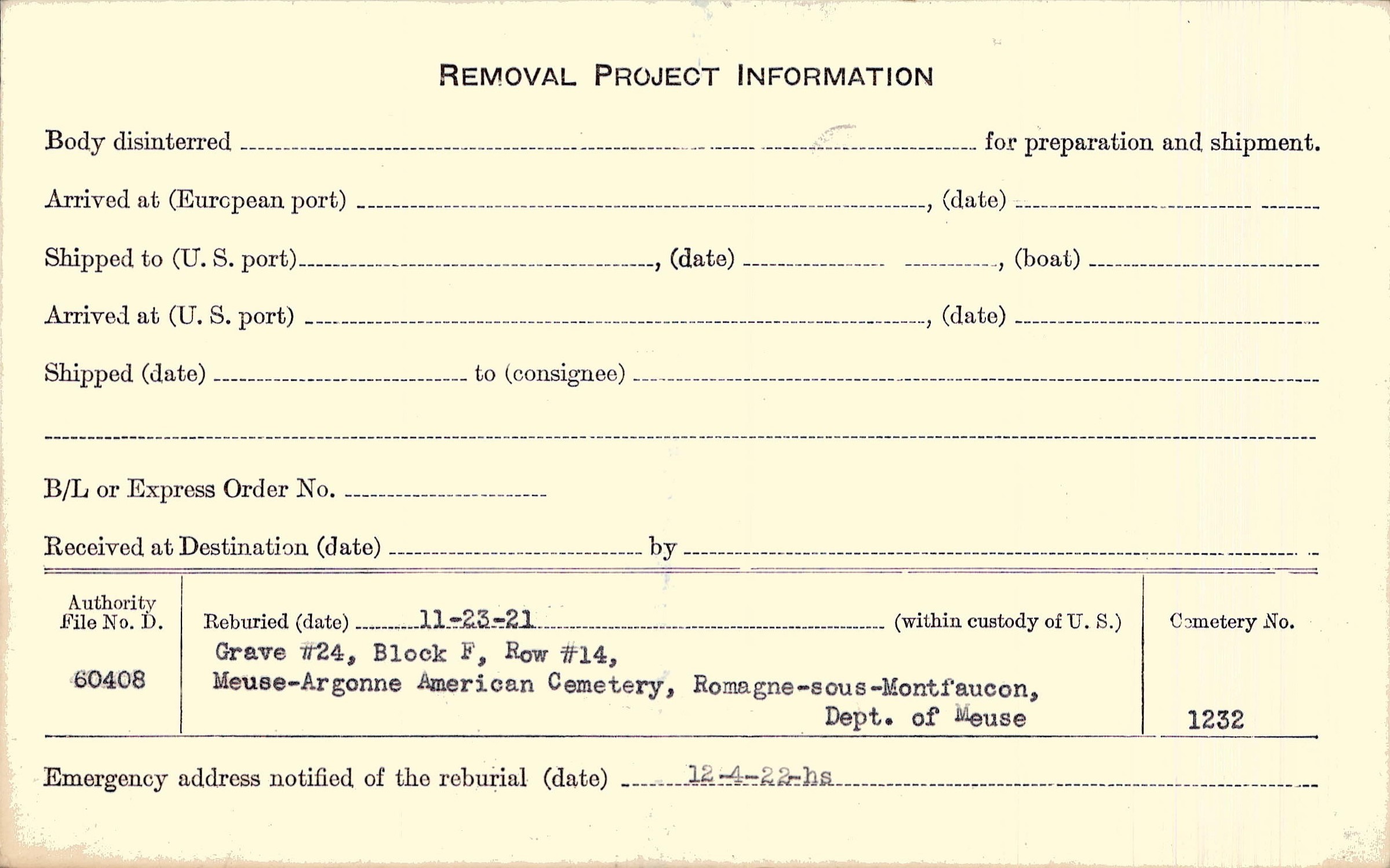 REMOVAL PROJECT INFORMATION

Body disinterred ____ for preparation and shipment.

Arrived at (European port) ____, (date) ____

Shipped to (U. S. port) ____, (date) ____, (boat) ____

Arrived at (U. S. port) ____, (date) ____

Shipped (date) ____ to (consignee) ____

____

B/L or Express Order No. ____

Received at Destination (date) ____ by ____

Authority File No. D.

60408

Reburied (date) 11-23-21 (within custody of U. S.)

Grave #24, Block F, Row #14,
Meuse-Argonne American Cemetery, Romagne-sous-Montfaucon,
Dept. of Meuse

Cemetery No.

1232

Emergency address notified of the reburial (date) 12-4-22-hs